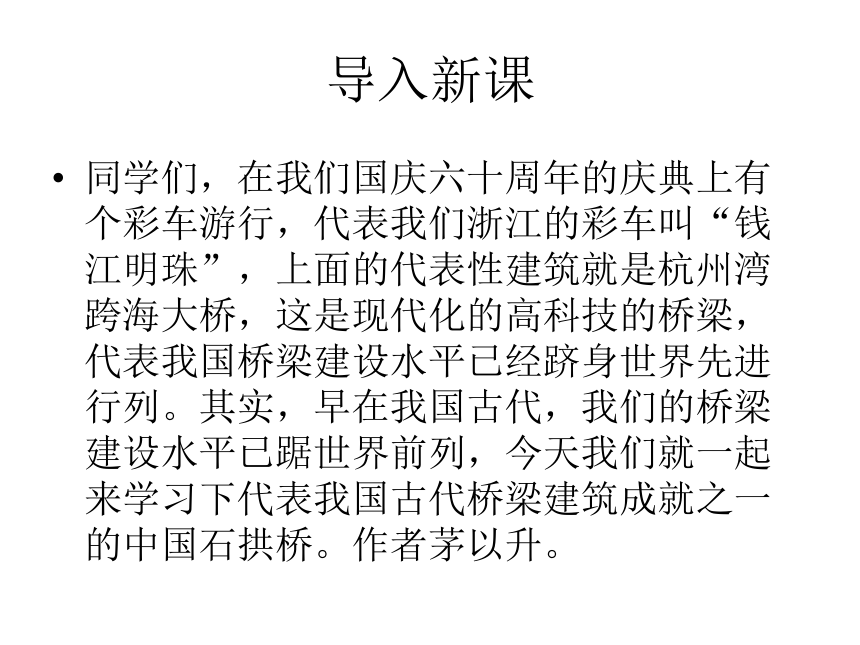 导入新课

• 同学们，在我们国庆六十周年的庆典上有个彩车游行，代表我们浙江的彩车叫“钱江明珠”，上面的代表性建筑就是杭州湾跨海大桥，这是现代化的高科技的桥梁，代表我国桥梁建设水平已经跻身世界先进行列。其实，早在我国古代，我们的桥梁建设水平已踞世界前列，今天我们就一起来学习下代表我国古代桥梁建筑成就之一的中国石拱桥。作者茅以升。